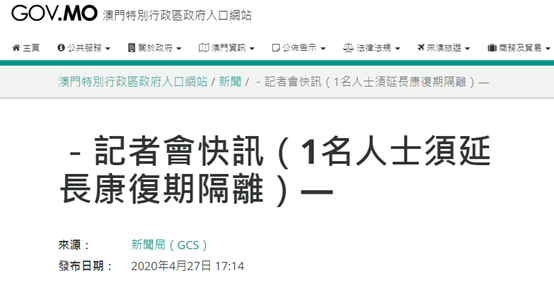 GOV.MO 澳門特別行政區政府入口網站

主頁 公共服務 關於政府 澳門資訊 公佈告示 法律法規 來澳旅遊 商務及貿易

澳門特別行政區政府入口網站 / 新聞 / －記者會快訊（1名人士須延長康復期隔離）—

－記者會快訊（1名人士須延長康復期隔離）—

來源： 新聞局（GCS）

發布日期： 2020年4月27日 17:14